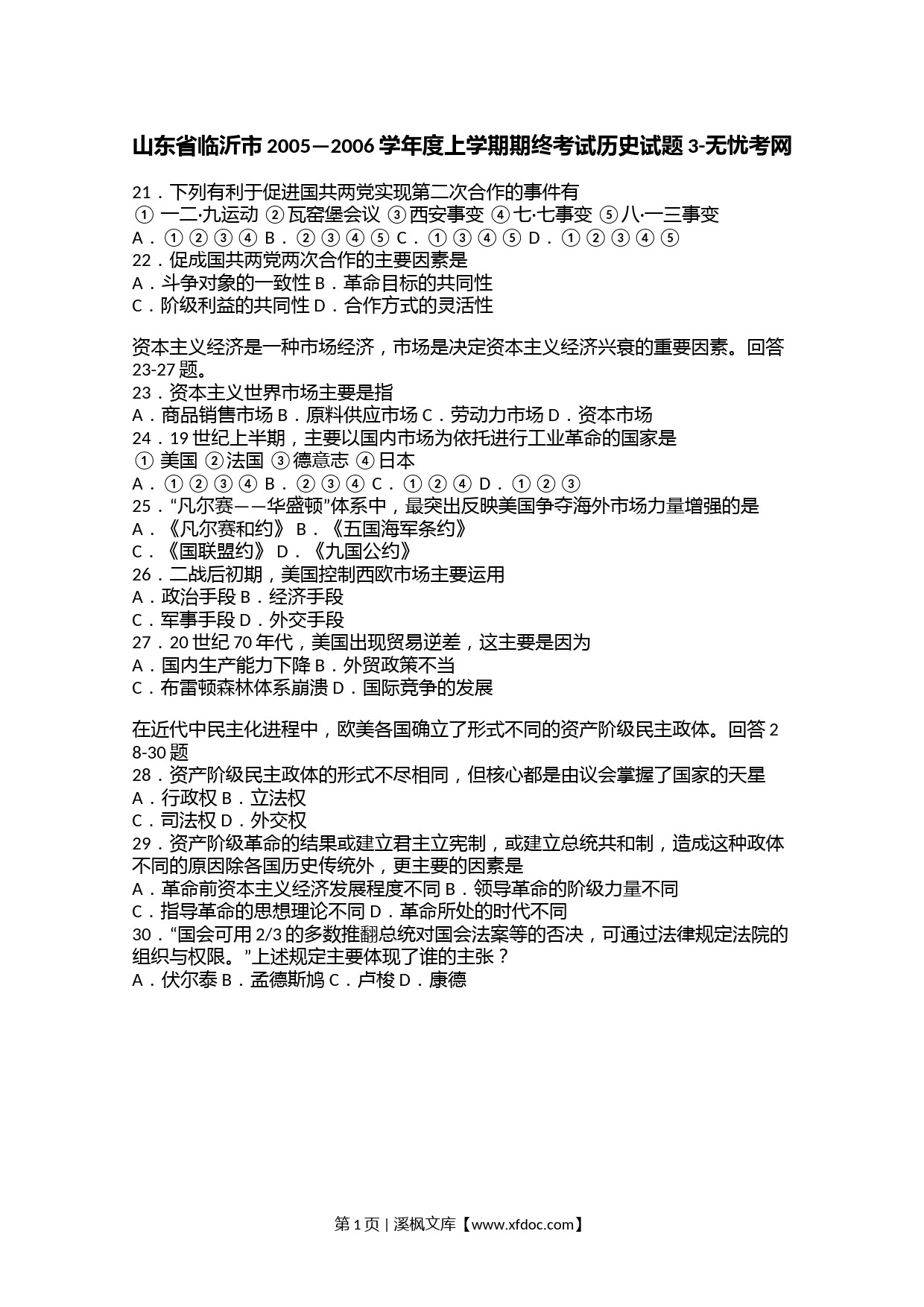 山东省临沂市2005—2006学年度上学期期终考试历史试题3-无忧考网

21．下列有利于促进国共两党实现第二次合作的事件有
① 一二·九运动 ②瓦窑堡会议 ③西安事变 ④七·七事变 ⑤八·一三事变
A．①②③④ B．②③④⑤ C．①③④⑤ D．①②③④⑤
22．促成国共两党两次合作的主要因素是
A．斗争对象的一致性 B．革命目标的共同性
C．阶级利益的共同性 D．合作方式的灵活性

资本主义经济是一种市场经济，市场是决定资本主义经济兴衰的重要因素。回答23-27题。
23．资本主义世界市场主要是指
A．商品销售市场 B．原料供应市场 C．劳动力市场 D．资本市场
24．19世纪上半期，主要以国内市场为依托进行工业革命的国家是
① 美国 ②法国 ③德意志 ④日本
A．①②③④ B．②③④ C．①②④ D．①②③
25．“凡尔赛——华盛顿”体系中，最突出反映美国争夺海外市场力量增强的是
A．《凡尔赛和约》 B．《五国海军条约》
C．《国联盟约》 D．《九国公约》
26．二战后初期，美国控制西欧市场主要运用
A．政治手段 B．经济手段
C．军事手段 D．外交手段
27．20世纪70年代，美国出现贸易逆差，这主要是因为
A．国内生产能力下降 B．外贸政策不当
C．布雷顿森林体系崩溃 D．国际竞争的发展

在近代中民主化进程中，欧美各国确立了形式不同的资产阶级民主政体。回答28-30题
28．资产阶级民主政体的形式不尽相同，但核心都是由议会掌握了国家的天星
A．行政权 B．立法权
C．司法权 D．外交权
29．资产阶级革命的结果或建立君主立宪制，或建立总统共和制，造成这种政体不同的原因除各国历史传统外，更主要的因素是
A．革命前资本主义经济发展程度不同 B．领导革命的阶级力量不同
C．指导革命的思想理论不同 D．革命所处的时代不同
30．“国会可用2/3的多数推翻总统对国会法案等的否决，可通过法律规定法院的组织与权限。”上述规定主要体现了谁的主张？
A．伏尔泰 B．孟德斯鸠 C．卢梭 D．康德

第1页 | 溪枫文库【www.xfdoc.com】